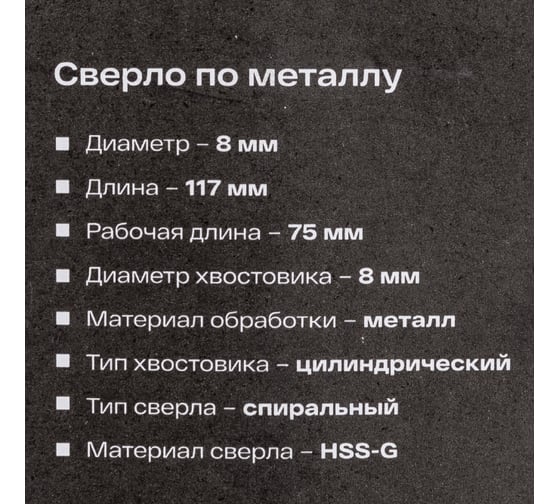 Сверло по металлу

• Диаметр – 8 мм

• Длина – 117 мм

• Рабочая длина – 75 мм

• Диаметр хвостовика – 8 мм

• Материал обработки – металл

• Тип хвостовика – цилиндрический

• Тип сверла – спиральный

• Материал сверла – HSS-G